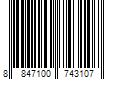 8 847100 743107